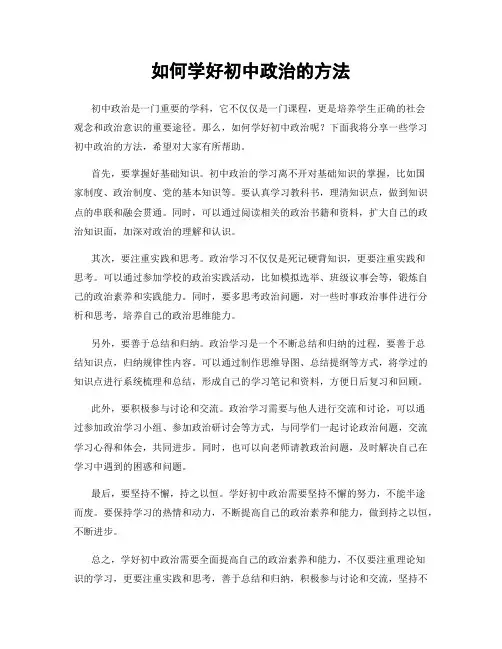 如何学好初中政治的方法

初中政治是一门重要的学科，它不仅仅是一门课程，更是培养学生正确的社会观念和政治意识的重要途径。那么，如何学好初中政治呢？下面我将分享一些学习初中政治的方法，希望对大家有所帮助。

首先，要掌握好基础知识。初中政治的学习离不开对基础知识的掌握，比如国家制度、政治制度、党的基本知识等。要认真学习教科书，理清知识点，做到知识点的串联和融会贯通。同时，可以通过阅读相关的政治书籍和资料，扩大自己的政治知识面，加深对政治的理解和认识。

其次，要注重实践和思考。政治学习不仅仅是死记硬背知识，更要注重实践和思考。可以通过参加学校的政治实践活动，比如模拟选举、班级议事会等，锻炼自己的政治素养和实践能力。同时，要多思考政治问题，对一些时事政治事件进行分析和思考，培养自己的政治思维能力。

另外，要善于总结和归纳。政治学习是一个不断总结和归纳的过程，要善于总结知识点，归纳规律性内容。可以通过制作思维导图、总结提纲等方式，将学过的知识点进行系统梳理和总结，形成自己的学习笔记和资料，方便日后复习和回顾。

此外，要积极参与讨论和交流。政治学习需要与他人进行交流和讨论，可以通过参加政治学习小组、参加政治研讨会等方式，与同学们一起讨论政治问题，交流学习心得和体会，共同进步。同时，也可以向老师请教政治问题，及时解决自己在学习中遇到的困惑和问题。

最后，要坚持不懈，持之以恒。学好初中政治需要坚持不懈的努力，不能半途而废。要保持学习的热情和动力，不断提高自己的政治素养和能力，做到持之以恒，不断进步。

总之，学好初中政治需要全面提高自己的政治素养和能力，不仅要注重理论知识的学习，更要注重实践和思考，善于总结和归纳，积极参与讨论和交流，坚持不